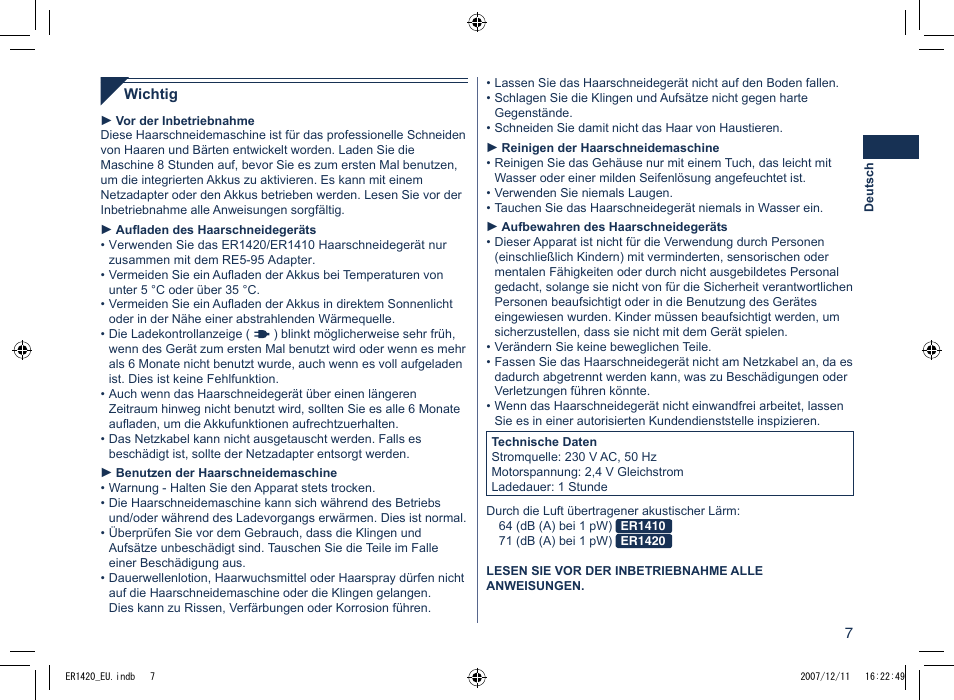 Wichtig

► Vor der Inbetriebnahme
Diese Haarschneidemaschine ist für das professionelle Schneiden von Haaren und Bärten entwickelt worden. Laden Sie die Maschine 8 Stunden auf, bevor Sie es zum ersten Mal benutzen, um die integrierten Akkus zu aktivieren. Es kann mit einem Netzadapter oder den Akkus betrieben werden. Lesen Sie vor der Inbetriebnahme alle Anweisungen sorgfältig.

► Aufladen des Haarschneidegeräts
• Verwenden Sie das ER1420/ER1410 Haarschneidegerät nur zusammen mit dem RE5-95 Adapter.
• Vermeiden Sie ein Aufladen der Akkus bei Temperaturen von unter 5 °C oder über 35 °C.
• Vermeiden Sie ein Aufladen der Akkus in direktem Sonnenlicht oder in der Nähe einer abstrahlenden Wärmequelle.
• Die Ladekontrollanzeige ( ) blinkt möglicherweise sehr früh, wenn des Gerät zum ersten Mal benutzt wird oder wenn es mehr als 6 Monate nicht benutzt wurde, auch wenn es voll aufgeladen ist. Dies ist keine Fehlfunktion.
• Auch wenn das Haarschneidegerät über einen längeren Zeitraum hinweg nicht benutzt wird, sollten Sie es alle 6 Monate aufladen, um die Akkufunktionen aufrechtzuerhalten.
• Das Netzkabel kann nicht ausgetauscht werden. Falls es beschädigt ist, sollte der Netzadapter entsorgt werden.

► Benutzen der Haarschneidemaschine
• Warnung - Halten Sie den Apparat stets trocken.
• Die Haarschneidemaschine kann sich während des Betriebs und/oder während des Ladevorgangs erwärmen. Dies ist normal.
• Überprüfen Sie vor dem Gebrauch, dass die Klingen und Aufsätze unbeschädigt sind. Tauschen Sie die Teile im Falle einer Beschädigung aus.
• Dauerwellenlotion, Haarwuchsmittel oder Haarspray dürfen nicht auf die Haarschneidemaschine oder die Klingen gelangen. Dies kann zu Rissen, Verfärbungen oder Korrosion führen.
• Lassen Sie das Haarschneidegerät nicht auf den Boden fallen.
• Schlagen Sie die Klingen und Aufsätze nicht gegen harte Gegenstände.
• Schneiden Sie damit nicht das Haar von Haustieren.

► Reinigen der Haarschneidemaschine
• Reinigen Sie das Gehäuse nur mit einem Tuch, das leicht mit Wasser oder einer milden Seifenlösung angefeuchtet ist.
• Verwenden Sie niemals Laugen.
• Tauchen Sie das Haarschneidegerät niemals in Wasser ein.

► Aufbewahren des Haarschneidegeräts
• Dieser Apparat ist nicht für die Verwendung durch Personen (einschließlich Kindern) mit verminderten, sensorischen oder mentalen Fähigkeiten oder durch nicht ausgebildetes Personal gedacht, solange sie nicht von für die Sicherheit verantwortlichen Personen beaufsichtigt oder in die Benutzung des Gerätes eingewiesen wurden. Kinder müssen beaufsichtigt werden, um sicherzustellen, dass sie nicht mit dem Gerät spielen.
• Verändern Sie keine beweglichen Teile.
• Fassen Sie das Haarschneidegerät nicht am Netzkabel an, da es dadurch abgetrennt werden kann, was zu Beschädigungen oder Verletzungen führen könnte.
• Wenn das Haarschneidegerät nicht einwandfrei arbeitet, lassen Sie es in einer autorisierten Kundendienststelle inspizieren.

Technische Daten
Stromquelle: 230 V AC, 50 Hz
Motorspannung: 2,4 V Gleichstrom
Ladedauer: 1 Stunde

Durch die Luft übertragener akustischer Lärm:
64 (dB (A) bei 1 pW) ER1410
71 (dB (A) bei 1 pW) ER1420

LESEN SIE VOR DER INBETRIEBNAHME ALLE ANWEISUNGEN.

Deutsch

7

ER1420_EU.indb 7 2007/12/11 16:22:49